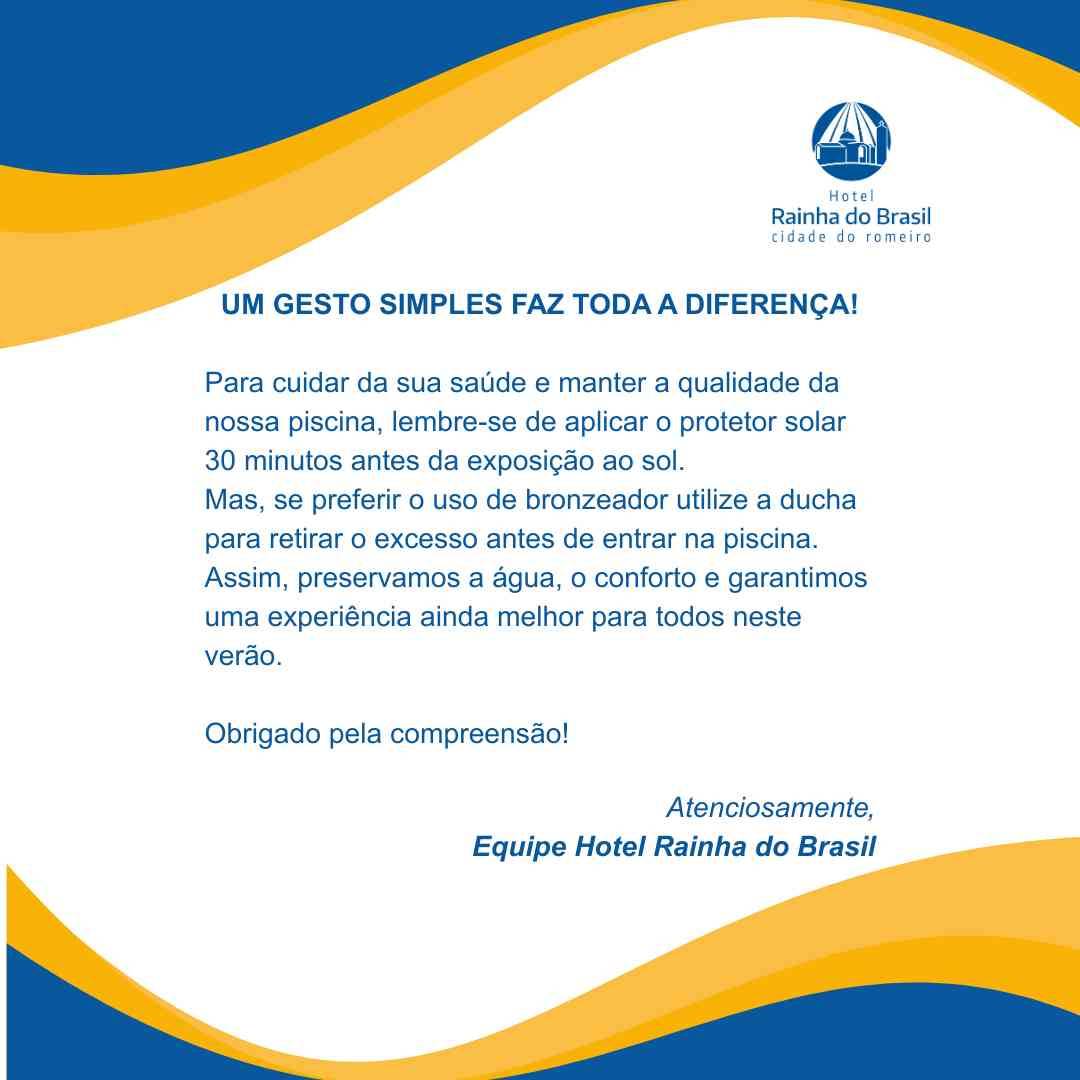 Hotel
Rainha do Brasil
cidade do romeiro

UM GESTO SIMPLES FAZ TODA A DIFERENÇA!

Para cuidar da sua saúde e manter a qualidade da nossa piscina, lembre-se de aplicar o protetor solar 30 minutos antes da exposição ao sol.
Mas, se preferir o uso de bronzeador utilize a ducha para retirar o excesso antes de entrar na piscina.
Assim, preservamos a água, o conforto e garantimos uma experiência ainda melhor para todos neste verão.

Obrigado pela compreensão!

Atenciosamente,
Equipe Hotel Rainha do Brasil